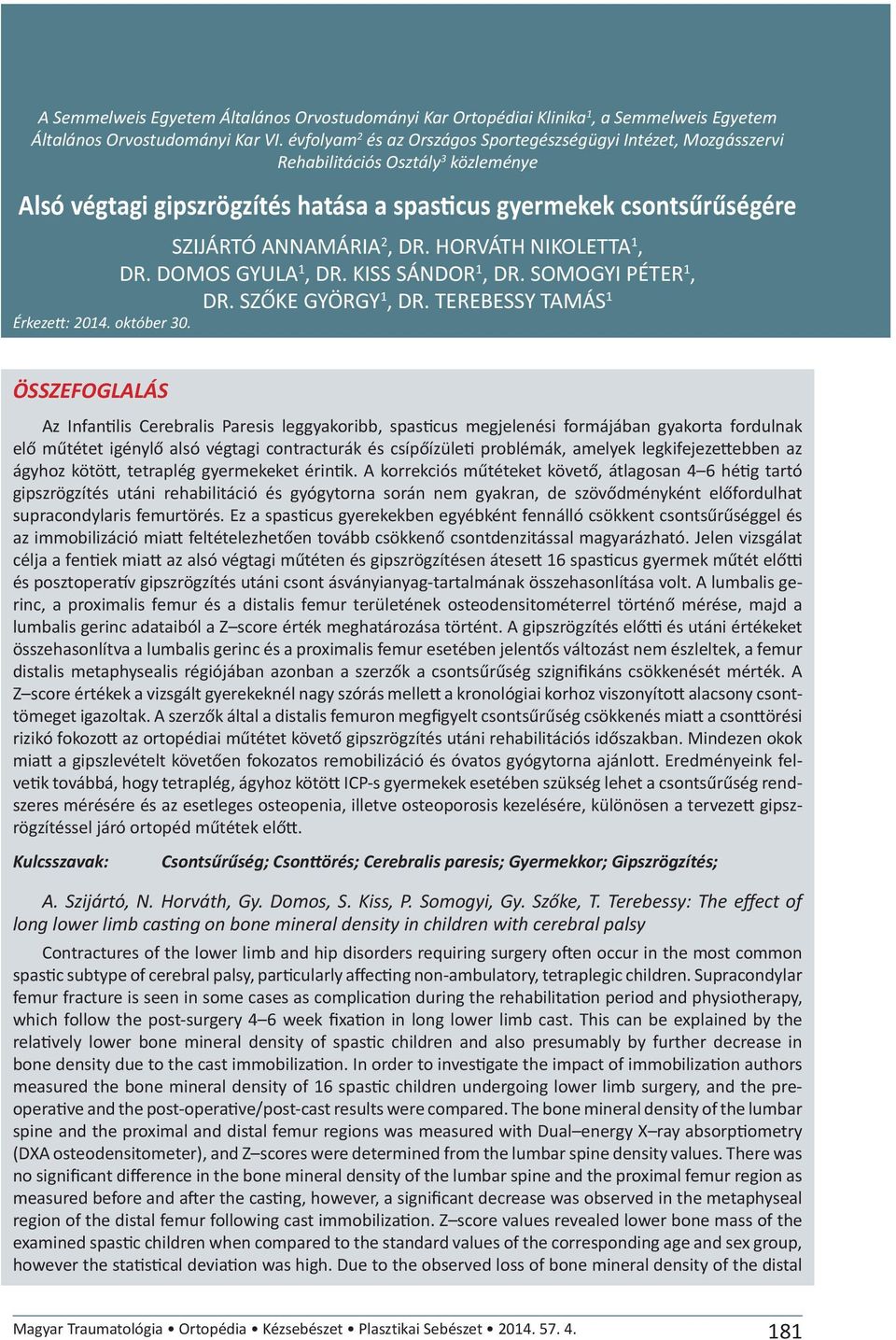 A Semmelweis Egyetem Általános Orvostudományi Kar Ortopédiai Klinika$^1$, a Semmelweis Egyetem Általános Orvostudományi Kar VI. évfolyam$^2$ és az Országos Sportegészségügyi Intézet, Mozgásszervi Rehabilitációs Osztály$^3$ közleménye

Alsó végtagi gipszrögzítés hatása a spasticus gyermekek csontsűrűségére

SZIJÁRTÓ ANNAMÁRIA$^2$, DR. HORVÁTH NIKOLETTA$^1$, DR. DOMOS GYULA$^1$, DR. KISS SÁNDOR$^1$, DR. SOMOGYI PÉTER$^1$, DR. SZŐKE GYÖRGY$^1$, DR. TEREBESSY TAMÁS$^1$

Érkezett: 2014. október 30.

ÖSSZEFOGLALÁS

Az Infantilis Cerebralis Paresis leggyakoribb, spasticus megjelenési formájában gyakorta fordulnak elő műtétet igénylő alsó végtagi contracturák és csípőízületi problémák, amelyek legkifejezettebben az ágyhoz kötött, tetraplég gyermekeket érintik. A korrekciós műtéteket követő, átlagosan 4–6 hétig tartó gipszrögzítés utáni rehabilitáció és gyógytorna során nem gyakran, de szövődményként előfordulhat supracondylaris femurtörés. Ez a spasticus gyerekekben egyébként fennálló csökkent csontsűrűséggel és az immobilizáció miatt feltételezhetően tovább csökkenő csontdenzitással magyarázható. Jelen vizsgálat célja a fentiek miatt az alsó végtagi műtéten és gipszrögzítésen átesett 16 spasticus gyermek műtét előtti és posztoperatív gipszrögzítés utáni csont ásványianyag-tartalmának összehasonlítása volt. A lumbalis gerinc, a proximalis femur és a distalis femur területének osteodensitométerrel történő mérése, majd a lumbalis gerinc adataiból a Z–score érték meghatározása történt. A gipszrögzítés előtti és utáni értékeket összehasonlítva a lumbalis gerinc és a proximalis femur esetében jelentős változást nem észleltek, a femur distalis metaphysealis régiójában azonban a szerzők a csontsűrűség szignifikáns csökkenését mérték. A Z–score értékek a vizsgált gyerekeknél nagy szórás mellett a kronológiai korhoz viszonyított alacsony csonttömeget igazoltak. A szerzők által a distalis femuron megfigyelt csontsűrűség csökkenés miatt a csonttörési rizikó fokozott az ortopédiai műtétet követő gipszrögzítés utáni rehabilitációs időszakban. Mindezen okok miatt a gipszlevételt követően fokozatos remobilizáció és óvatos gyógytorna ajánlott. Eredményeink felvetik továbbá, hogy tetraplég, ágyhoz kötött ICP-s gyermekek esetében szükség lehet a csontsűrűség rendszeres mérésére és az esetleges osteopenia, illetve osteoporosis kezelésére, különösen a tervezett gipszrögzítéssel járó ortopéd műtétek előtt.

Kulcsszavak: Csontsűrűség; Csonttörés; Cerebralis paresis; Gyermekkor; Gipszrögzítés;

A. Szijártó, N. Horváth, Gy. Domos, S. Kiss, P. Somogyi, Gy. Szőke, T. Terebessy: The effect of long lower limb casting on bone mineral density in children with cerebral palsy

Contractures of the lower limb and hip disorders requiring surgery often occur in the most common spastic subtype of cerebral palsy, particularly affecting non-ambulatory, tetraplegic children. Supracondylar femur fracture is seen in some cases as complication during the rehabilitation period and physiotherapy, which follow the post-surgery 4–6 week fixation in long lower limb cast. This can be explained by the relatively lower bone mineral density of spastic children and also presumably by further decrease in bone density due to the cast immobilization. In order to investigate the impact of immobilization authors measured the bone mineral density of 16 spastic children undergoing lower limb surgery, and the preoperative and the post-operative/post-cast results were compared. The bone mineral density of the lumbar spine and the proximal and distal femur regions was measured with Dual–energy X–ray absorptiometry (DXA osteodensitometer), and Z–scores were determined from the lumbar spine density values. There was no significant difference in the bone mineral density of the lumbar spine and the proximal femur region as measured before and after the casting, however, a significant decrease was observed in the metaphyseal region of the distal femur following cast immobilization. Z–score values revealed lower bone mass of the examined spastic children when compared to the standard values of the corresponding age and sex group, however the statistical deviation was high. Due to the observed loss of bone mineral density of the distal

Magyar Traumatológia • Ortopédia • Kézsebészet • Plasztikai Sebészet • 2014. 57. 4.

181